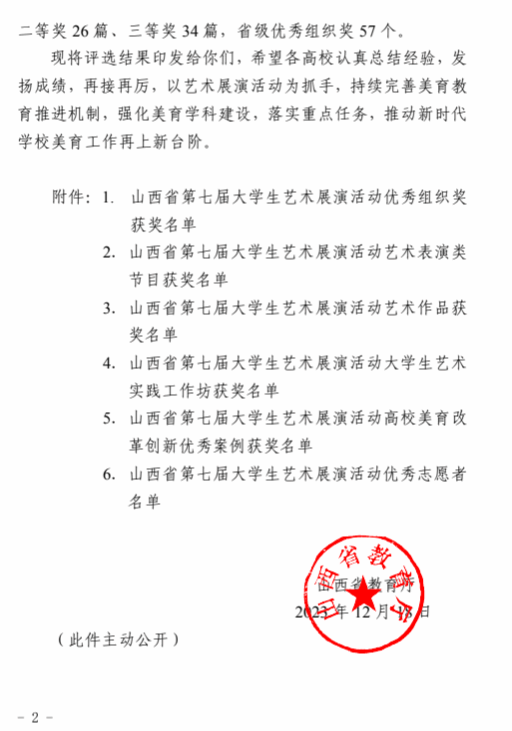 二等奖 26 篇、三等奖 34 篇，省级优秀组织奖 57 个。

现将评选结果印发给你们，希望各高校认真总结经验，发扬成绩，再接再厉，以艺术展演活动为抓手，持续完善美育教育推进机制，强化美育学科建设，落实重点任务，推动新时代学校美育工作再上新台阶。

附件：1. 山西省第七届大学生艺术展演活动优秀组织奖获奖名单
2. 山西省第七届大学生艺术展演活动艺术表演类节目获奖名单
3. 山西省第七届大学生艺术展演活动艺术作品获奖名单
4. 山西省第七届大学生艺术展演活动大学生艺术实践工作坊获奖名单
5. 山西省第七届大学生艺术展演活动高校美育改革创新优秀案例获奖名单
6. 山西省第七届大学生艺术展演活动优秀志愿者名单

山西省教育厅

山西省教育厅
2023 年 12 月 18 日

（此件主动公开）

- 2 -